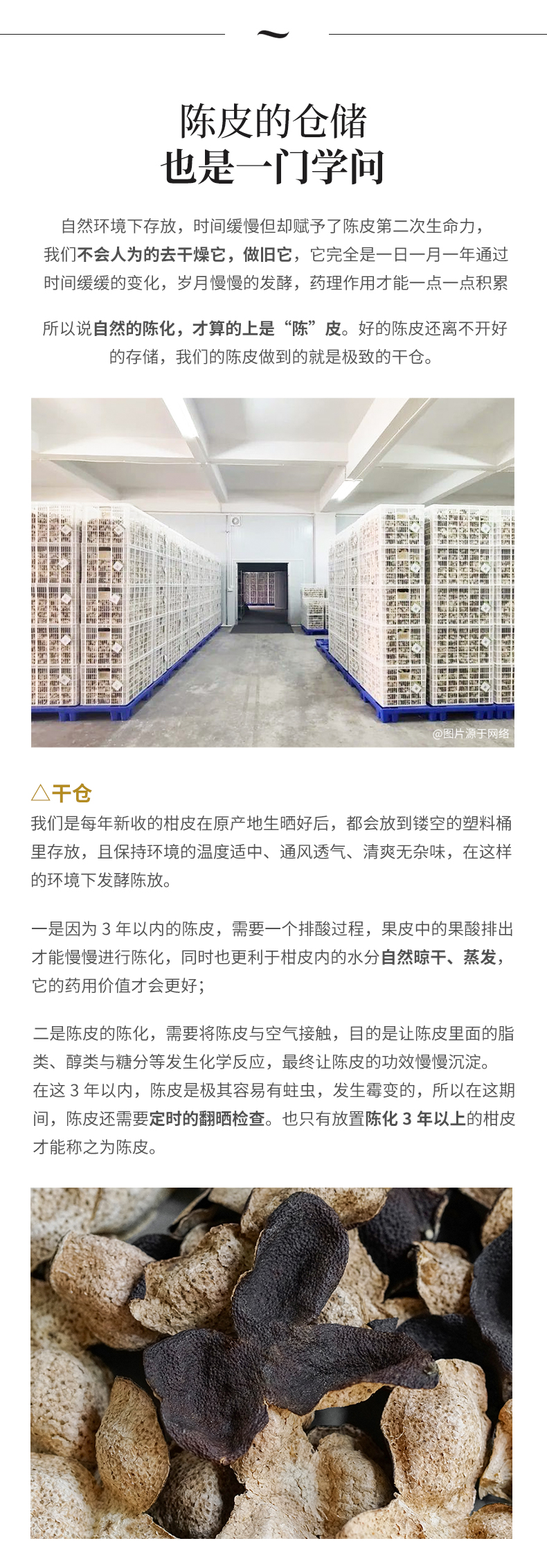 陈皮的仓储
也是一门学问

自然环境下存放，时间缓慢但却赋予了陈皮第二次生命力，我们不会人为的去干燥它，做旧它，它完全是一日一月一年通过时间缓缓的变化，岁月慢慢的发酵，药理作用才能一点一点积累

所以说自然的陈化，才算的上是“陈”皮。好的陈皮还离不开好的存储，我们的陈皮做到的就是极致的干仓。

@图片源于网络

△干仓
我们是每年新收的柑皮在原产地生晒好后，都会放到镂空的塑料桶里存放，且保持环境的温度适中、通风透气、清爽无杂味，在这样的环境下发酵陈放。

一是因为3年以内的陈皮，需要一个排酸过程，果皮中的果酸排出才能慢慢进行陈化，同时也更利于柑皮内的水分自然晾干、蒸发，它的药用价值才会更好；

二是陈皮的陈化，需要将陈皮与空气接触，目的是让陈皮里面的脂类、醇类与糖分等发生化学反应，最终让陈皮的功效慢慢沉淀。在这3年以内，陈皮是极其容易有蛀虫，发生霉变的，所以在这期间，陈皮还需要定时的翻晒检查。也只有放置陈化3年以上的柑皮才能称之为陈皮。